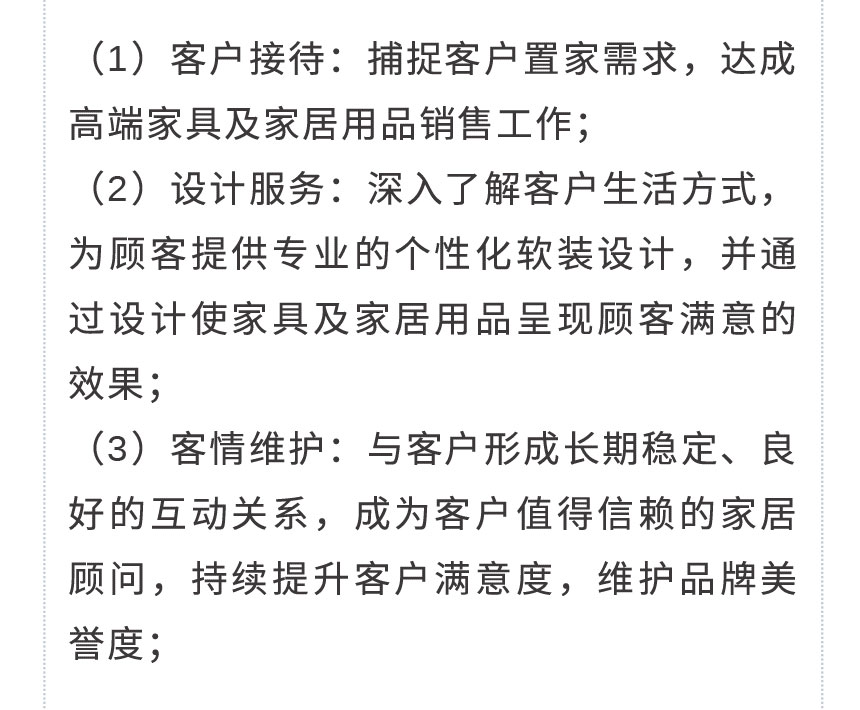 （1）客户接待：捕捉客户置家需求，达成高端家具及家居用品销售工作；

（2）设计服务：深入了解客户生活方式，为顾客提供专业的个性化软装设计，并通过设计使家具及家居用品呈现顾客满意的效果；

（3）客情维护：与客户形成长期稳定、良好的互动关系，成为客户值得信赖的家居顾问，持续提升客户满意度，维护品牌美誉度；